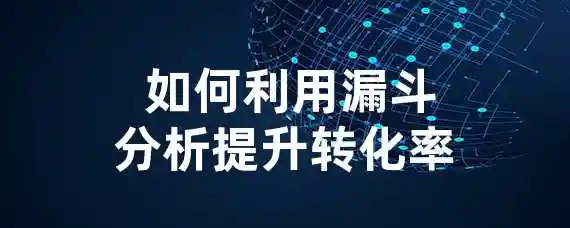 如何利用漏斗
分析提升转化率